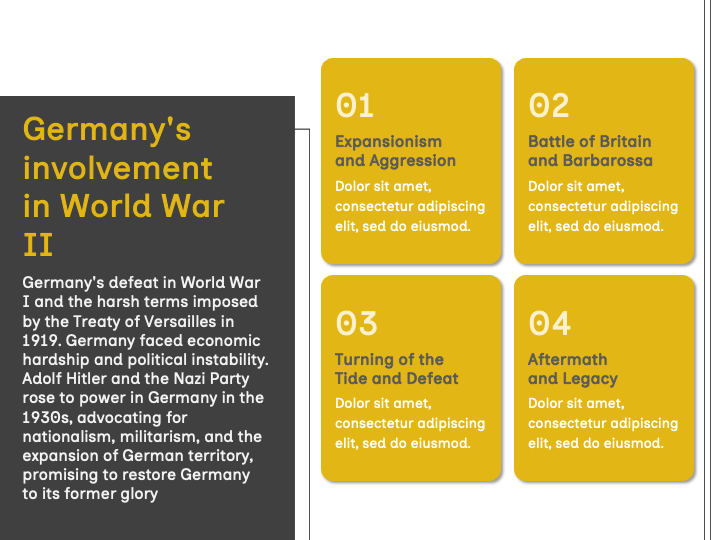 Germany's involvement in World War II

Germany's defeat in World War I and the harsh terms imposed by the Treaty of Versailles in 1919. Germany faced economic hardship and political instability. Adolf Hitler and the Nazi Party rose to power in Germany in the 1930s, advocating for nationalism, militarism, and the expansion of German territory, promising to restore Germany to its former glory

01
Expansionism and Aggression
Dolor sit amet, consectetur adipiscing elit, sed do eiusmod.

02
Battle of Britain and Barbarossa
Dolor sit amet, consectetur adipiscing elit, sed do eiusmod.

03
Turning of the Tide and Defeat
Dolor sit amet, consectetur adipiscing elit, sed do eiusmod.

04
Aftermath and Legacy
Dolor sit amet, consectetur adipiscing elit, sed do eiusmod.